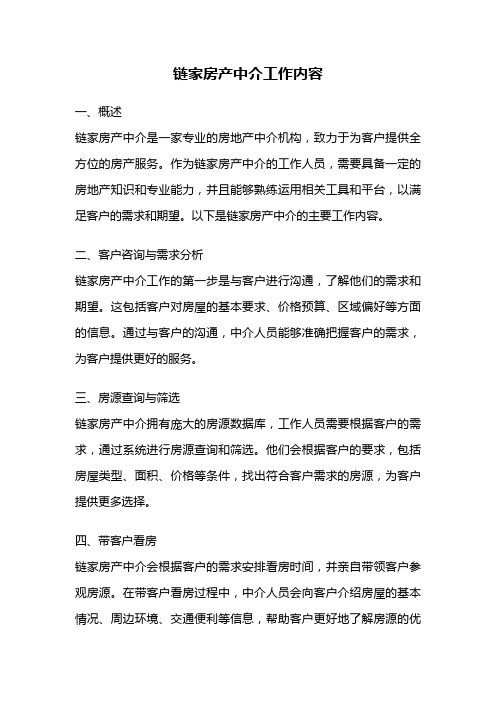 链家房产中介工作内容

一、概述

链家房产中介是一家专业的房地产中介机构，致力于为客户提供全方位的房产服务。作为链家房产中介的工作人员，需要具备一定的房地产知识和专业能力，并且能够熟练运用相关工具和平台，以满足客户的需求和期望。以下是链家房产中介的主要工作内容。

二、客户咨询与需求分析

链家房产中介工作的第一步是与客户进行沟通，了解他们的需求和期望。这包括客户对房屋的基本要求、价格预算、区域偏好等方面的信息。通过与客户的沟通，中介人员能够准确把握客户的需求，为客户提供更好的服务。

三、房源查询与筛选

链家房产中介拥有庞大的房源数据库，工作人员需要根据客户的需求，通过系统进行房源查询和筛选。他们会根据客户的要求，包括房屋类型、面积、价格等条件，找出符合客户需求的房源，为客户提供更多选择。

四、带客户看房

链家房产中介会根据客户的需求安排看房时间，并亲自带领客户参观房源。在带客户看房过程中，中介人员会向客户介绍房屋的基本情况、周边环境、交通便利等信息，帮助客户更好地了解房源的优